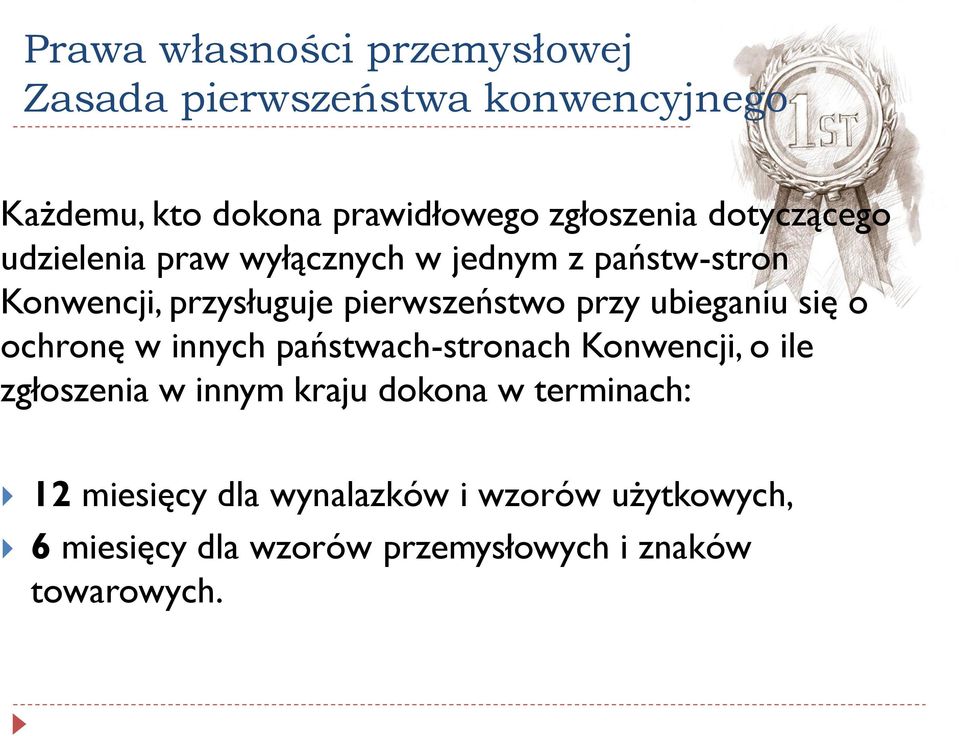 Prawa własności przemysłowej
Zasada pierwszeństwa konwencyjnego

1ST

Każdemu, kto dokona prawidłowego zgłoszenia dotyczącego udzielenia praw wyłącznych w jednym z państw-stron Konwencji, przysługuje pierwszeństwo przy ubieganiu się o ochronę w innych państwach-stronach Konwencji, o ile zgłoszenia w innym kraju dokona w terminach:

12 miesięcy dla wynalazków i wzorów użytkowych,
6 miesięcy dla wzorów przemysłowych i znaków towarowych.